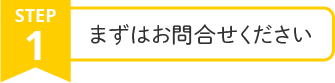 STEP
1

まずはお問合せください